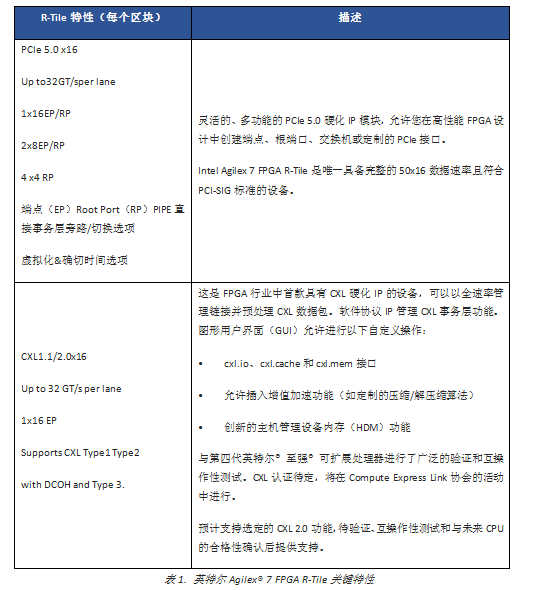 | R-Tile 特性（每个区块） | 描述 |
|---|---|
| PCIe 5.0 x16<br><br>Up to32GT/sper lane<br><br>1x16EP/RP<br><br>2x8EP/RP<br><br>4 x4 RP<br><br>端点（EP）Root Port（RP）PIPE 直接事务层旁路/切换选项<br><br>虚拟化&确切时间选项 | 灵活的、多功能的 PCIe 5.0 硬化 IP 模块，允许您在高性能 FPGA 设计中创建端点、根端口、交换机或定制的 PCIe 接口。<br><br>Intel Agilex 7 FPGA R-Tile 是唯一具备完整的 50x16 数据速率且符合 PCI-SIG 标准的设备。 |
| CXL1.1/2.0x16<br><br>Up to 32 GT/s per lane<br><br>1x16 EP<br><br>Supports CXL Type1 Type2<br><br>with DCOH and Type 3. | 这是 FPGA 行业中首款具有 CXL 硬化 IP 的设备，可以以全速率管理链接并预处理 CXL 数据包。软件协议 IP 管理 CXL 事务层功能。图形用户界面（GUI）允许进行以下自定义操作：<br><br>• cxl.io、cxl.cache 和 cxl.mem 接口<br><br>• 允许插入增值加速功能（如定制的压缩/解压缩算法）<br><br>• 创新的主机管理设备内存（HDM）功能<br><br>与第四代英特尔® 至强® 可扩展处理器进行了广泛的验证和互操作性测试。CXL 认证待定，将在 Compute Express Link 协会的活动中进行。<br><br>预计支持选定的 CXL 2.0 功能，待验证、互操作性测试和与未来 CPU 的合格性确认后提供支持。 |

表 1. 英特尔 Agilex® 7 FPGA R-Tile 关键特性